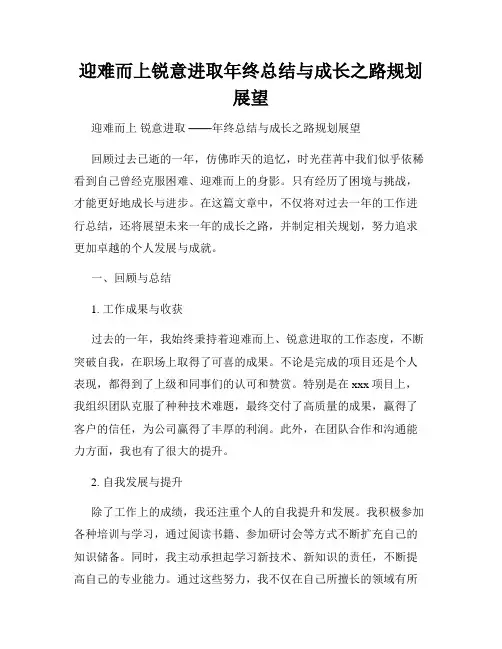 迎难而上锐意进取年终总结与成长之路规划展望

迎难而上 锐意进取 ——年终总结与成长之路规划展望

回顾过去已逝的一年，仿佛昨天的追忆，时光荏苒中我们似乎依稀看到自己曾经克服困难、迎难而上的身影。只有经历了困境与挑战，才能更好地成长与进步。在这篇文章中，不仅将对过去一年的工作进行总结，还将展望未来一年的成长之路，并制定相关规划，努力追求更加卓越的个人发展与成就。

一、回顾与总结

1. 工作成果与收获

过去的一年，我始终秉持着迎难而上、锐意进取的工作态度，不断突破自我，在职场上取得了可喜的成果。不论是完成的项目还是个人表现，都得到了上级和同事们的认可和赞赏。特别是在 xxx 项目上，我组织团队克服了种种技术难题，最终交付了高质量的成果，赢得了客户的信任，为公司赢得了丰厚的利润。此外，在团队合作和沟通能力方面，我也有了很大的提升。

2. 自我发展与提升

除了工作上的成绩，我还注重个人的自我提升和发展。我积极参加各种培训与学习，通过阅读书籍、参加研讨会等方式不断扩充自己的知识储备。同时，我主动承担起学习新技术、新知识的责任，不断提高自己的专业能力。通过这些努力，我不仅在自己所擅长的领域有所